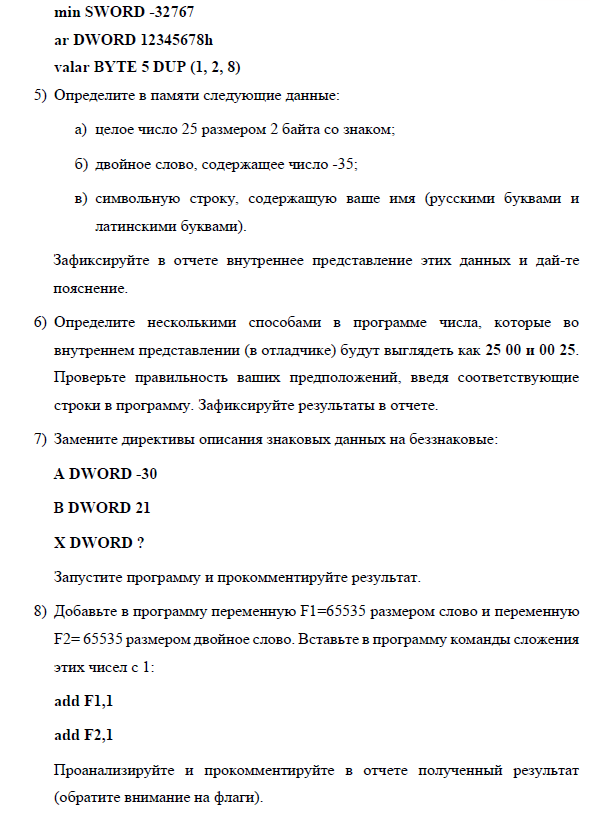 min SWORD -32767

ar DWORD 12345678h

valar BYTE 5 DUP (1, 2, 8)

5) Определите в памяти следующие данные:

а) целое число 25 размером 2 байта со знаком;

б) двойное слово, содержащее число -35;

в) символьную строку, содержащую ваше имя (русскими буквами и латинскими буквами).

Зафиксируйте в отчете внутреннее представление этих данных и дай-те пояснение.

6) Определите несколькими способами в программе числа, которые во внутреннем представлении (в отладчике) будут выглядеть как 25 00 и 00 25. Проверьте правильность ваших предположений, введя соответствующие строки в программу. Зафиксируйте результаты в отчете.

7) Замените директивы описания знаковых данных на беззнаковые:

A DWORD -30

B DWORD 21

X DWORD ?

Запустите программу и прокомментируйте результат.

8) Добавьте в программу переменную F1=65535 размером слово и переменную F2= 65535 размером двойное слово. Вставьте в программу команды сложения этих чисел с 1:

add F1,1

add F2,1

Проанализируйте и прокомментируйте в отчете полученный результат (обратите внимание на флаги).